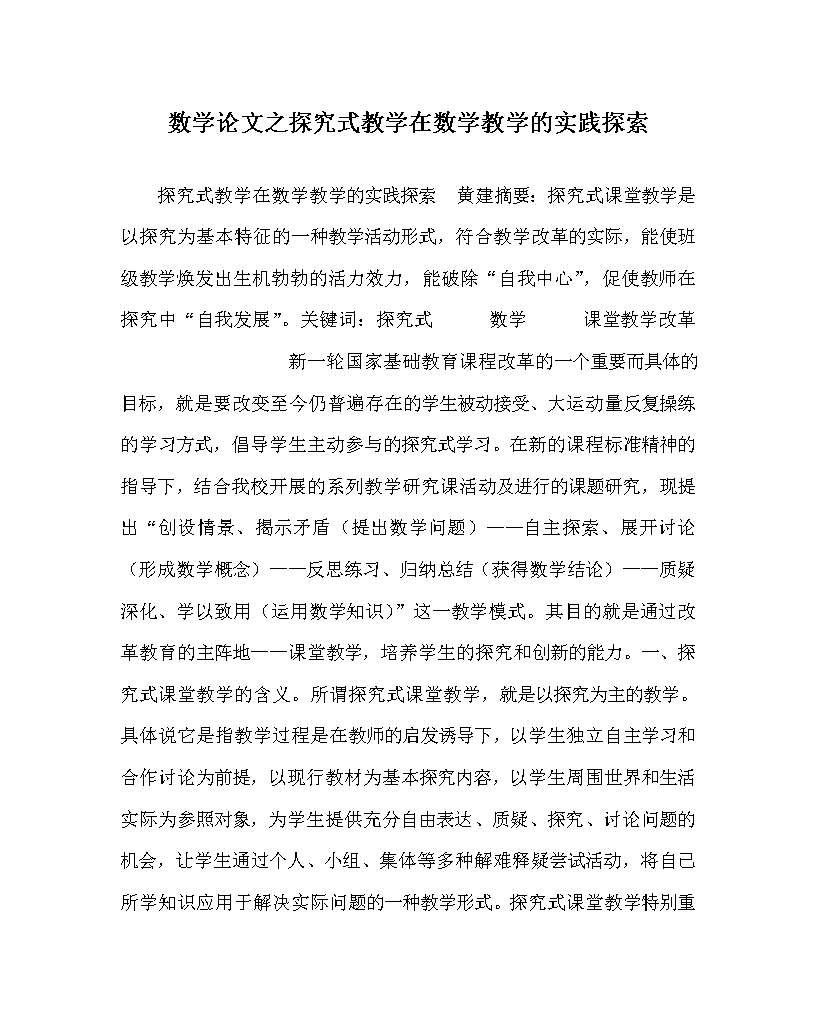 数学论文之探究式教学在数学教学的实践探索

探究式教学在数学教学的实践探索 黄建摘要：探究式课堂教学是以探究为基本特征的一种教学活动形式，符合教学改革的实际，能使班级教学焕发出生机勃勃的活力效力，能破除“自我中心”，促使教师在探究中“自我发展”。关键词：探究式 数学 课堂教学改革

新一轮国家基础教育课程改革的一个重要而具体的目标，就是要改变至今仍普遍存在的学生被动接受、大运动量反复操练的学习方式，倡导学生主动参与的探究式学习。在新的课程标准精神的指导下，结合我校开展的系列教学研究课活动及进行的课题研究，现提出“创设情景、揭示矛盾（提出数学问题）——自主探索、展开讨论（形成数学概念）——反思练习、归纳总结（获得数学结论）——质疑深化、学以致用（运用数学知识）”这一教学模式。其目的就是通过改革教育的主阵地——课堂教学，培养学生的探究和创新的能力。一、探究式课堂教学的含义。所谓探究式课堂教学，就是以探究为主的教学。具体说它是指教学过程是在教师的启发诱导下，以学生独立自主学习和合作讨论为前提，以现行教材为基本探究内容，以学生周围世界和生活实际为参照对象，为学生提供充分自由表达、质疑、探究、讨论问题的机会，让学生通过个人、小组、集体等多种解难释疑尝试活动，将自己所学知识应用于解决实际问题的一种教学形式。探究式课堂教学特别重